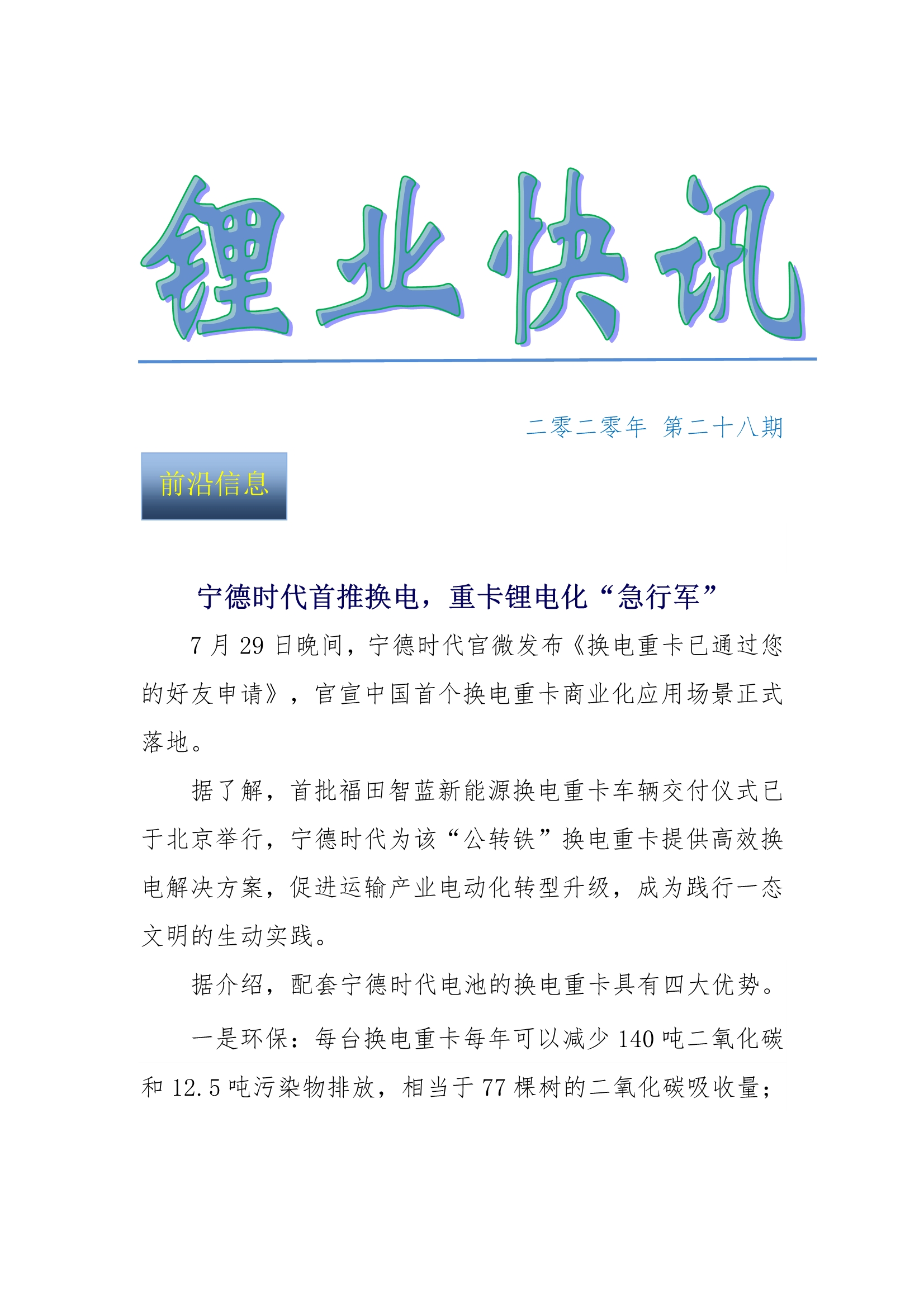 锂业快讯

二零二零年 第二十八期

前沿信息

宁德时代首推换电，重卡锂电化“急行军”

7月29日晚间，宁德时代官微发布《换电重卡已通过您的好友申请》，官宣中国首个换电重卡商业化应用场景正式落地。

据了解，首批福田智蓝新能源换电重卡车辆交付仪式已于北京举行，宁德时代为该“公转铁”换电重卡提供高效换电解决方案，促进运输产业电动化转型升级，成为践行一态文明的生动实践。

据介绍，配套宁德时代电池的换电重卡具有四大优势。

一是环保：每台换电重卡每年可以减少140吨二氧化碳和12.5吨污染物排放，相当于77棵树的二氧化碳吸收量；